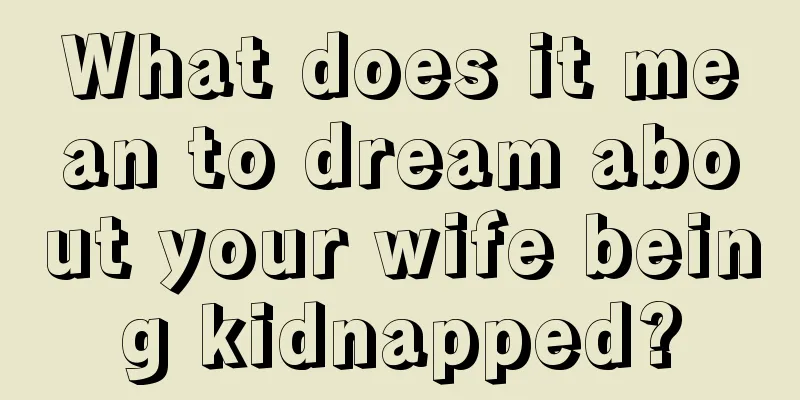 What does it mean to dream about your wife being kidnapped?